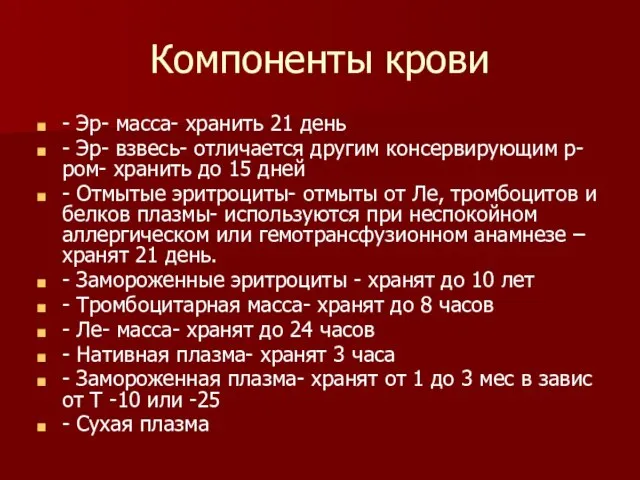 Компоненты крови

- Эр- масса- хранить 21 день
- Эр- взвесь- отличается другим консервирующим р-ром- хранить до 15 дней
- Отмытые эритроциты- отмыты от Ле, тромбоцитов и белков плазмы- используются при неспокойном аллергическом или гемотрансфузионном анамнезе – хранят 21 день.
- Замороженные эритроциты - хранят до 10 лет
- Тромбоцитарная масса- хранят до 8 часов
- Ле- масса- хранят до 24 часов
- Нативная плазма- хранят 3 часа
- Замороженная плазма- хранят от 1 до 3 мес в завис от Т -10 или -25
- Сухая плазма